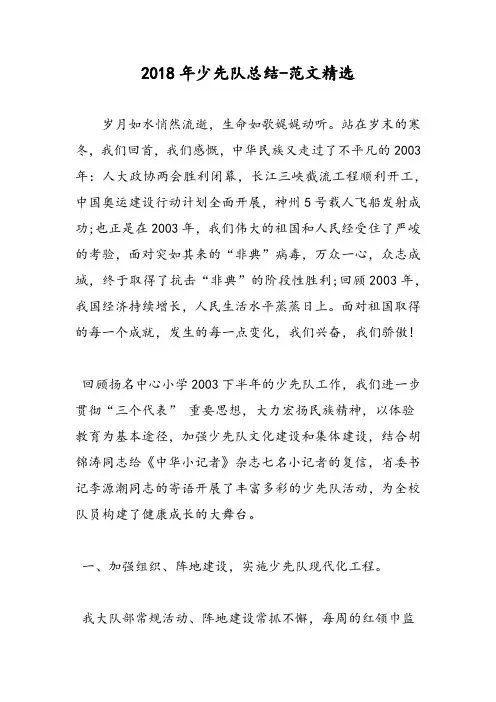 2018年少先队总结-范文精选

岁月如水悄然流逝，生命如歌娓娓动听。站在岁末的寒冬，我们回首，我们感慨，中华民族又走过了不平凡的2003年：人大政协两会胜利闭幕，长江三峡截流工程顺利开工，中国奥运建设行动计划全面开展，神州5号载人飞船发射成功;也正是在2003年，我们伟大的祖国和人民经受住了严峻的考验，面对突如其来的“非典”病毒，万众一心，众志成城，终于取得了抗击“非典”的阶段性胜利;回顾2003年，我国经济持续增长，人民生活水平蒸蒸日上。面对祖国取得的每一个成就，发生的每一点变化，我们兴奋，我们骄傲！

回顾扬名中心小学2003下半年的少先队工作，我们进一步贯彻“三个代表” 重要思想，大力宏扬民族精神，以体验教育为基本途径，加强少先队文化建设和集体建设，结合胡锦涛同志给《中华小记者》杂志七名小记者的复信，省委书记李源潮同志的寄语开展了丰富多彩的少先队活动，为全校队员构建了健康成长的大舞台。

一、加强组织、阵地建设，实施少先队现代化工程。

我大队部常规活动、阵地建设常抓不懈，每周的红领巾监